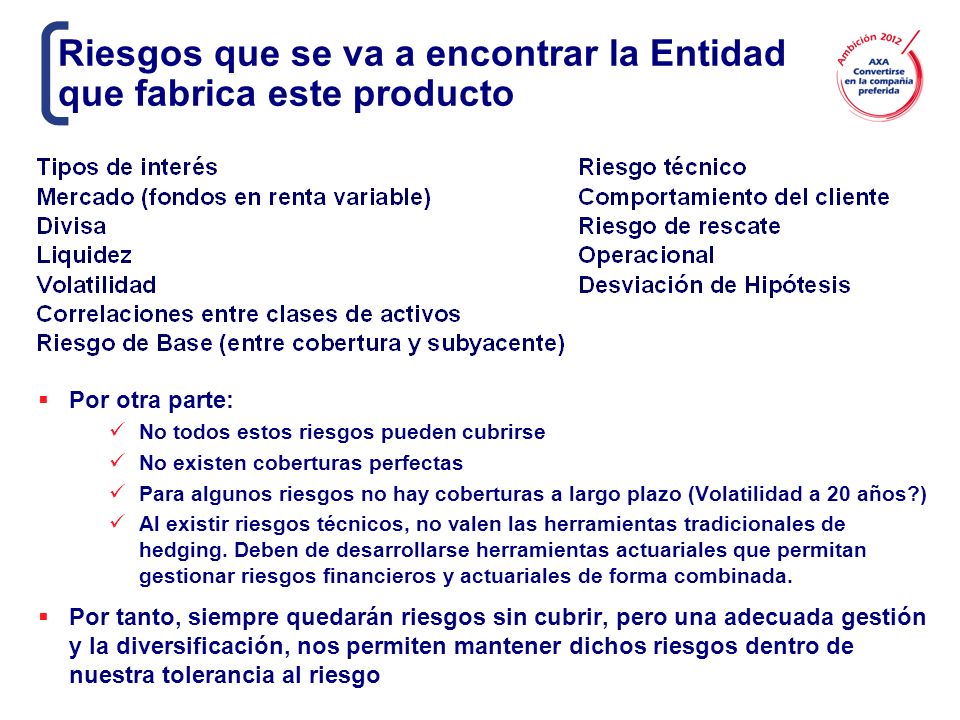 Riesgos que se va a encontrar la Entidad que fabrica este producto

Ambición 2012
AXA
Convertirse en la compañía preferida

Tipos de interés
Mercado (fondos en renta variable)
Divisa
Liquidez
Volatilidad
Correlaciones entre clases de activos
Riesgo de Base (entre cobertura y subyacente)

Riesgo técnico
Comportamiento del cliente
Riesgo de rescate
Operacional
Desviación de Hipótesis

▪ Por otra parte:
✓ No todos estos riesgos pueden cubrirse
✓ No existen coberturas perfectas
✓ Para algunos riesgos no hay coberturas a largo plazo (Volatilidad a 20 años?)
✓ Al existir riesgos técnicos, no valen las herramientas tradicionales de hedging. Deben de desarrollarse herramientas actuariales que permitan gestionar riesgos financieros y actuariales de forma combinada.

▪ Por tanto, siempre quedarán riesgos sin cubrir, pero una adecuada gestión y la diversificación, nos permiten mantener dichos riesgos dentro de nuestra tolerancia al riesgo